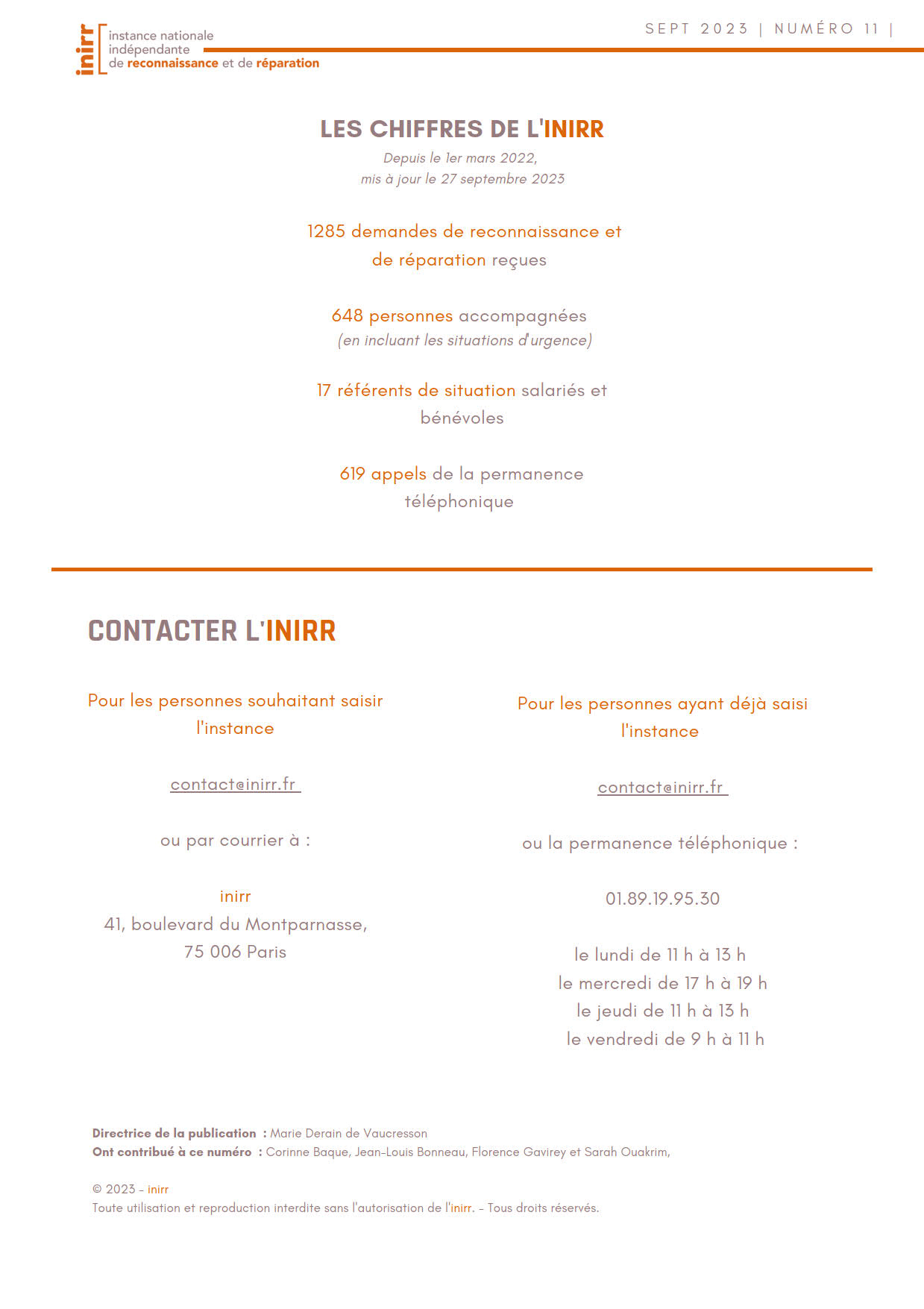 inirr instance nationale indépendante de reconnaissance et de réparation

SEPT 2023 | NUMÉRO 11 |

LES CHIFFRES DE L'INIRR

Depuis le 1er mars 2022, mis à jour le 27 septembre 2023

1285 demandes de reconnaissance et de réparation reçues

648 personnes accompagnées (en incluant les situations d'urgence)

17 référents de situation salariés et bénévoles

619 appels de la permanence téléphonique

CONTACTER L'INIRR

Pour les personnes souhaitant saisir l'instance

contact@inirr.fr

ou par courrier à :

inirr
41, boulevard du Montparnasse,
75 006 Paris

Pour les personnes ayant déjà saisi l'instance

contact@inirr.fr

ou la permanence téléphonique :

01.89.19.95.30

le lundi de 11 h à 13 h
le mercredi de 17 h à 19 h
le jeudi de 11 h à 13 h
le vendredi de 9 h à 11 h

Directrice de la publication : Marie Derain de Vaucresson
Ont contribué à ce numéro : Corinne Baque, Jean-Louis Bonneau, Florence Gavirey et Sarah Ouakrim,

© 2023 - inirr
Toute utilisation et reproduction interdite sans l'autorisation de l'inirr. - Tous droits réservés.